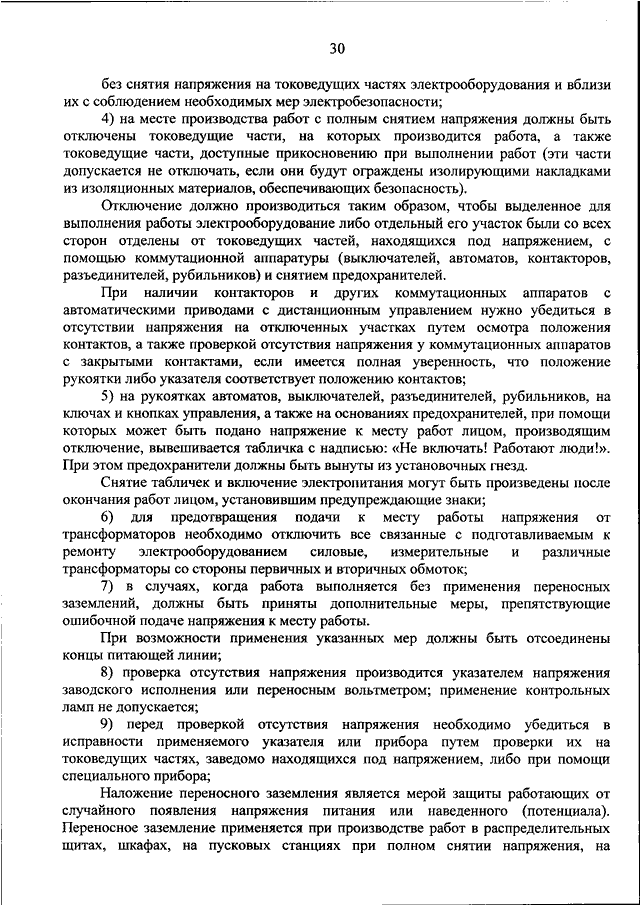 30

без снятия напряжения на токоведущих частях электрооборудования и вблизи их с соблюдением необходимых мер электробезопасности;

4) на месте производства работ с полным снятием напряжения должны быть отключены токоведущие части, на которых производится работа, а также токоведущие части, доступные прикосновению при выполнении работ (эти части допускается не отключать, если они будут ограждены изолирующими накладками из изоляционных материалов, обеспечивающих безопасность).

Отключение должно производиться таким образом, чтобы выделенное для выполнения работы электрооборудование либо отдельный его участок были со всех сторон отделены от токоведущих частей, находящихся под напряжением, с помощью коммутационной аппаратуры (выключателей, автоматов, контакторов, разъединителей, рубильников) и снятием предохранителей.

При наличии контакторов и других коммутационных аппаратов с автоматическими приводами с дистанционным управлением нужно убедиться в отсутствии напряжения на отключенных участках путем осмотра положения контактов, а также проверкой отсутствия напряжения у коммутационных аппаратов с закрытыми контактами, если имеется полная уверенность, что положение рукоятки либо указателя соответствует положению контактов;

5) на рукоятках автоматов, выключателей, разъединителей, рубильников, на ключах и кнопках управления, а также на основаниях предохранителей, при помощи которых может быть подано напряжение к месту работ лицом, производящим отключение, вывешивается табличка с надписью: «Не включать! Работают люди!». При этом предохранители должны быть вынуты из установочных гнезд.

Снятие табличек и включение электропитания могут быть произведены после окончания работ лицом, установившим предупреждающие знаки;

6) для предотвращения подачи к месту работы напряжения от трансформаторов необходимо отключить все связанные с подготавливаемым к ремонту электрооборудованием силовые, измерительные и различные трансформаторы со стороны первичных и вторичных обмоток;

7) в случаях, когда работа выполняется без применения переносных заземлений, должны быть приняты дополнительные меры, препятствующие ошибочной подаче напряжения к месту работы.

При возможности применения указанных мер должны быть отсоединены концы питающей линии;

8) проверка отсутствия напряжения производится указателем напряжения заводского исполнения или переносным вольтметром; применение контрольных ламп не допускается;

9) перед проверкой отсутствия напряжения необходимо убедиться в исправности применяемого указателя или прибора путем проверки их на токоведущих частях, заведомо находящихся под напряжением, либо при помощи специального прибора;

Наложение переносного заземления является мерой защиты работающих от случайного появления напряжения питания или наведенного (потенциала). Переносное заземление применяется при производстве работ в распределительных щитах, шкафах, на пусковых станциях при полном снятии напряжения, на